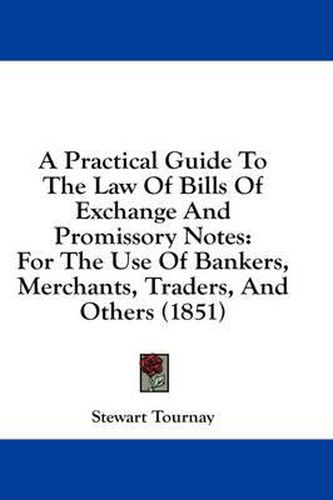 A Practical Guide To The Law Of Bills Of Exchange And Promissory Notes: For The Use Of Bankers, Merchants, Traders, And Others (1851)

Stewart Tournay